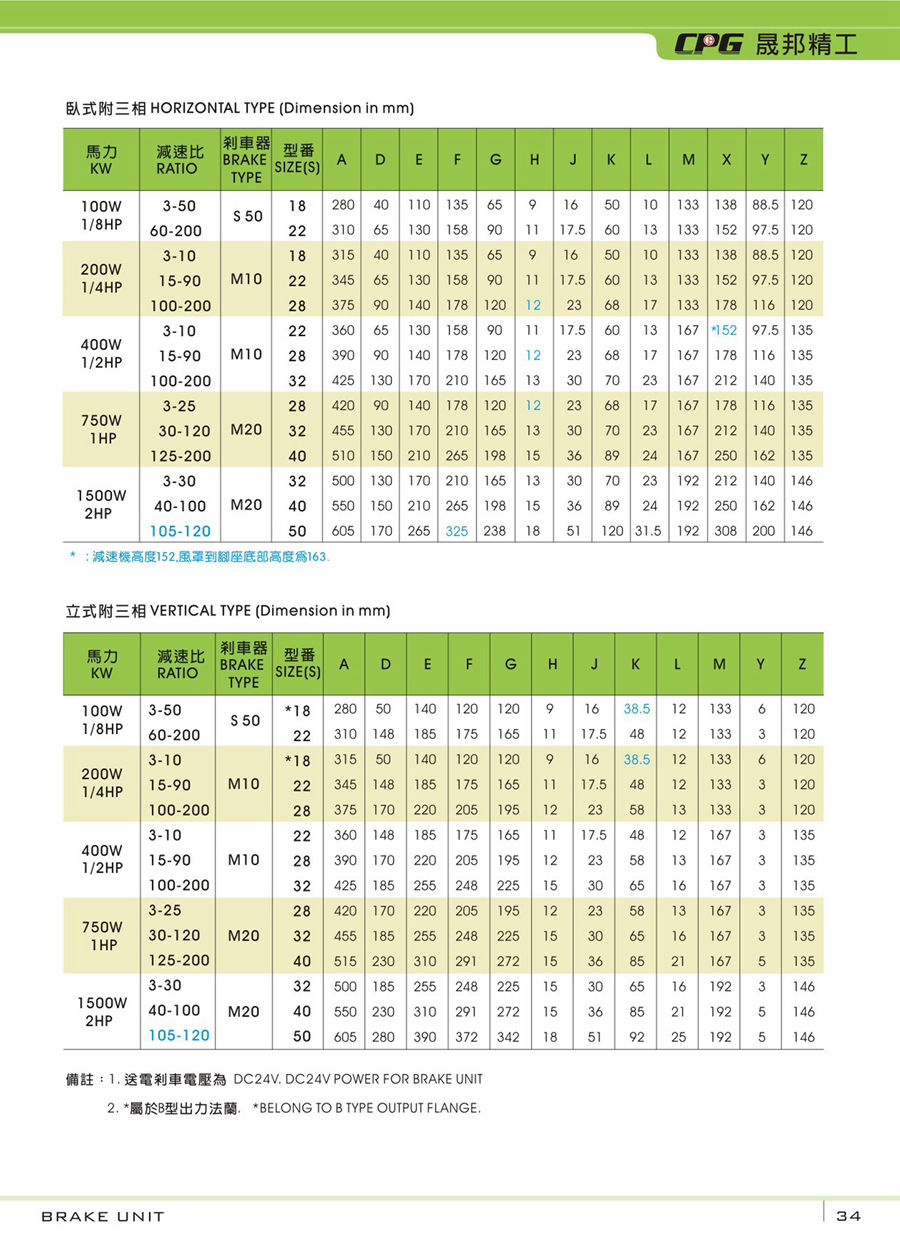 CPG 晟邦精工

臥式附三相 HORIZONTAL TYPE (Dimension in mm)

| 馬力 KW | 減速比 RATIO | 刹車器 BRAKE TYPE | 型番 SIZE(S) | A | D | E | F | G | H | J | K | L | M | X | Y | Z |
|---|---|---|---|---|---|---|---|---|---|---|---|---|---|---|---|---|
| 100W 1/8HP | 3-50 | S 50 | 18 | 280 | 40 | 110 | 135 | 65 | 9 | 16 | 50 | 10 | 133 | 138 | 88.5 | 120 |
| | 60-200 | | 22 | 310 | 65 | 130 | 158 | 90 | 11 | 17.5 | 60 | 13 | 133 | 152 | 97.5 | 120 |
| 200W 1/4HP | 3-10 | M10 | 18 | 315 | 40 | 110 | 135 | 65 | 9 | 16 | 50 | 10 | 133 | 138 | 88.5 | 120 |
| | 15-90 | | 22 | 345 | 65 | 130 | 158 | 90 | 11 | 17.5 | 60 | 13 | 133 | 152 | 97.5 | 120 |
| | 100-200 | | 28 | 375 | 90 | 140 | 178 | 120 | 12 | 23 | 68 | 17 | 133 | 178 | 116 | 120 |
| 400W 1/2HP | 3-10 | M10 | 22 | 360 | 65 | 130 | 158 | 90 | 11 | 17.5 | 60 | 13 | 167 | *152 | 97.5 | 135 |
| | 15-90 | | 28 | 390 | 90 | 140 | 178 | 120 | 12 | 23 | 68 | 17 | 167 | 178 | 116 | 135 |
| | 100-200 | | 32 | 425 | 130 | 170 | 210 | 165 | 13 | 30 | 70 | 23 | 167 | 212 | 140 | 135 |
| 750W 1HP | 3-25 | M20 | 28 | 420 | 90 | 140 | 178 | 120 | 12 | 23 | 68 | 17 | 167 | 178 | 116 | 135 |
| | 30-120 | | 32 | 455 | 130 | 170 | 210 | 165 | 13 | 30 | 70 | 23 | 167 | 212 | 140 | 135 |
| | 125-200 | | 40 | 510 | 150 | 210 | 265 | 198 | 15 | 36 | 89 | 24 | 167 | 250 | 162 | 135 |
| 1500W 2HP | 3-30 | M20 | 32 | 500 | 130 | 170 | 210 | 165 | 13 | 30 | 70 | 23 | 192 | 212 | 140 | 146 |
| | 40-100 | | 40 | 550 | 150 | 210 | 265 | 198 | 15 | 36 | 89 | 24 | 192 | 250 | 162 | 146 |
| | 105-120 | | 50 | 605 | 170 | 265 | 325 | 238 | 18 | 51 | 120 | 31.5 | 192 | 308 | 200 | 146 |

* ：減速機高度152,風罩到腳座底部高度爲163.

立式附三相 VERTICAL TYPE (Dimension in mm)

| 馬力 KW | 減速比 RATIO | 刹車器 BRAKE TYPE | 型番 SIZE(S) | A | D | E | F | G | H | J | K | L | M | Y | Z |
|---|---|---|---|---|---|---|---|---|---|---|---|---|---|---|---|
| 100W 1/8HP | 3-50 | S 50 | *18 | 280 | 50 | 140 | 120 | 120 | 9 | 16 | 38.5 | 12 | 133 | 6 | 120 |
| | 60-200 | | 22 | 310 | 148 | 185 | 175 | 165 | 11 | 17.5 | 48 | 12 | 133 | 3 | 120 |
| 200W 1/4HP | 3-10 | M10 | *18 | 315 | 50 | 140 | 120 | 120 | 9 | 16 | 38.5 | 12 | 133 | 6 | 120 |
| | 15-90 | | 22 | 345 | 148 | 185 | 175 | 165 | 11 | 17.5 | 48 | 12 | 133 | 3 | 120 |
| | 100-200 | | 28 | 375 | 170 | 220 | 205 | 195 | 12 | 23 | 58 | 13 | 133 | 3 | 120 |
| 400W 1/2HP | 3-10 | M10 | 22 | 360 | 148 | 185 | 175 | 165 | 11 | 17.5 | 48 | 12 | 167 | 3 | 135 |
| | 15-90 | | 28 | 390 | 170 | 220 | 205 | 195 | 12 | 23 | 58 | 13 | 167 | 3 | 135 |
| | 100-200 | | 32 | 425 | 185 | 255 | 248 | 225 | 15 | 30 | 65 | 16 | 167 | 3 | 135 |
| 750W 1HP | 3-25 | M20 | 28 | 420 | 170 | 220 | 205 | 195 | 12 | 23 | 58 | 13 | 167 | 3 | 135 |
| | 30-120 | | 32 | 455 | 185 | 255 | 248 | 225 | 15 | 30 | 65 | 16 | 167 | 3 | 135 |
| | 125-200 | | 40 | 515 | 230 | 310 | 291 | 272 | 15 | 36 | 85 | 21 | 167 | 5 | 135 |
| 1500W 2HP | 3-30 | M20 | 32 | 500 | 185 | 255 | 248 | 225 | 15 | 30 | 65 | 16 | 192 | 3 | 146 |
| | 40-100 | | 40 | 550 | 230 | 310 | 291 | 272 | 15 | 36 | 85 | 21 | 192 | 5 | 146 |
| | 105-120 | | 50 | 605 | 280 | 390 | 372 | 342 | 18 | 51 | 92 | 25 | 192 | 5 | 146 |

備註：1. 送電刹車電壓為 DC24V. DC24V POWER FOR BRAKE UNIT
2. *屬於B型出力法蘭. *BELONG TO B TYPE OUTPUT FLANGE.

BRAKE UNIT
34